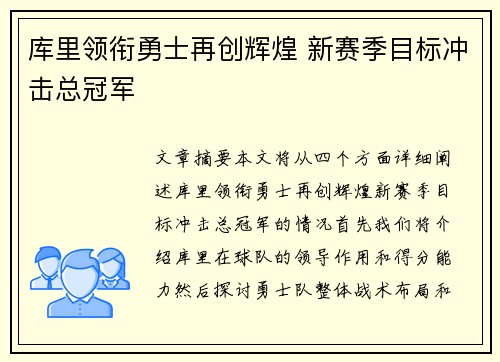 库里领衔勇士再创辉煌 新赛季目标冲击总冠军

文章摘要本文将从四个方面详细阐述库里领衔勇士再创辉煌新赛季目标冲击总冠军的情况首先我们将介绍库里在球队的领导作用和得分能力然后探讨勇士队整体战术布局和